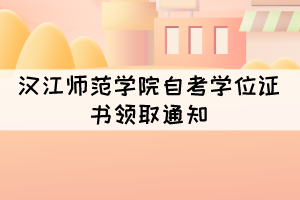 汉江师范学院自考学位证书领取通知